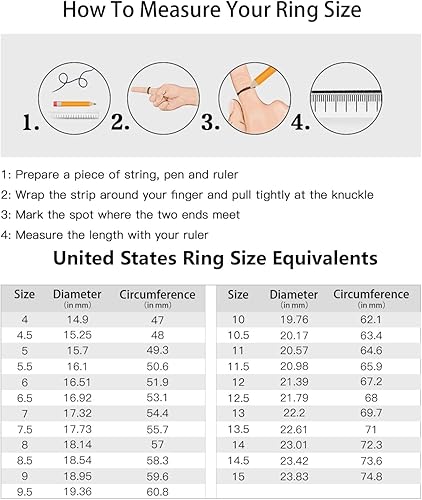 How To Measure Your Ring Size

1. 2. 3. 4.

1: Prepare a piece of string, pen and ruler

2: Wrap the strip around your finger and pull tightly at the knuckle

3: Mark the spot where the two ends meet

4: Measure the length with your ruler

United States Ring Size Equivalents

| Size | Diameter (in mm) | Circumference (in mm) |
|---|---|---|
| 4 | 14.9 | 47 |
| 4.5 | 15.25 | 48 |
| 5 | 15.7 | 49.3 |
| 5.5 | 16.1 | 50.6 |
| 6 | 16.51 | 51.9 |
| 6.5 | 16.92 | 53.1 |
| 7 | 17.32 | 54.4 |
| 7.5 | 17.73 | 55.7 |
| 8 | 18.14 | 57 |
| 8.5 | 18.54 | 58.3 |
| 9 | 18.95 | 59.6 |
| 9.5 | 19.36 | 60.8 |

| Size | Diameter (in mm) | Circumference (in mm) |
|---|---|---|
| 10 | 19.76 | 62.1 |
| 10.5 | 20.17 | 63.4 |
| 11 | 20.57 | 64.6 |
| 11.5 | 20.98 | 65.9 |
| 12 | 21.39 | 67.2 |
| 12.5 | 21.79 | 68 |
| 13 | 22.2 | 69.7 |
| 13.5 | 22.61 | 71 |
| 14 | 23.01 | 72.3 |
| 14.5 | 23.42 | 73.6 |
| 15 | 23.83 | 74.8 |